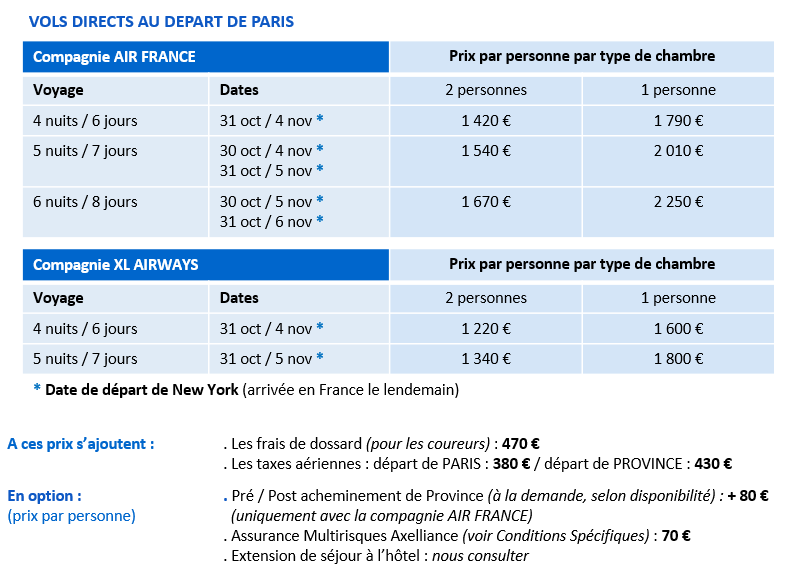 VOLS DIRECTS AU DEPART DE PARIS

| Compagnie AIR FRANCE | | Prix par personne par type de chambre | |
|---|---|---|---|
| Voyage | Dates | 2 personnes | 1 personne |
| 4 nuits / 6 jours | 31 oct / 4 nov * | 1 420 € | 1 790 € |
| 5 nuits / 7 jours | 30 oct / 4 nov * 31 oct / 5 nov * | 1 540 € | 2 010 € |
| 6 nuits / 8 jours | 30 oct / 5 nov * 31 oct / 6 nov * | 1 670 € | 2 250 € |

| Compagnie XL AIRWAYS | | Prix par personne par type de chambre | |
|---|---|---|---|
| Voyage | Dates | 2 personnes | 1 personne |
| 4 nuits / 6 jours | 31 oct / 4 nov * | 1 220 € | 1 600 € |
| 5 nuits / 7 jours | 31 oct / 5 nov * | 1 340 € | 1 800 € |

* Date de départ de New York (arrivée en France le lendemain)

A ces prix s'ajoutent : . Les frais de dossard (pour les coureurs) : 470 €
. Les taxes aériennes : départ de PARIS : 380 € / départ de PROVINCE : 430 €

En option : (prix par personne) . Pré / Post acheminement de Province (à la demande, selon disponibilité) : + 80 € (uniquement avec la compagnie AIR FRANCE)
. Assurance Multirisques Axelliance (voir Conditions Spécifiques) : 70 €
. Extension de séjour à l'hôtel : nous consulter